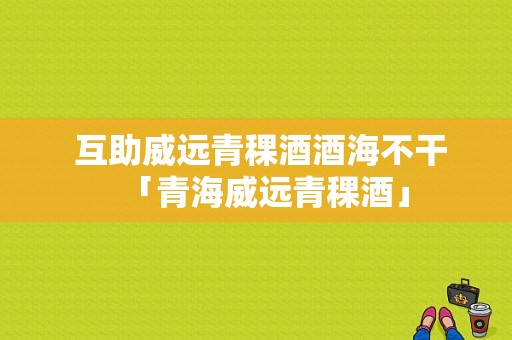 互助威远青稞酒酒海不干「青海威远青稞酒」